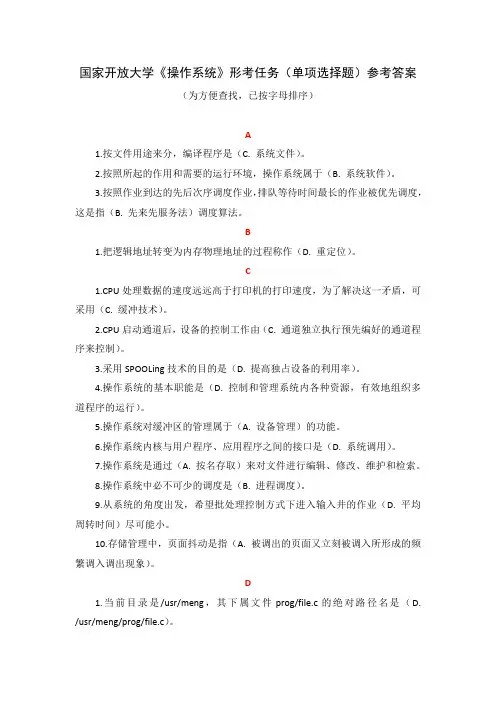 国家开放大学《操作系统》形考任务（单项选择题）参考答案

（为方便查找，已按字母排序）

A

1.按文件用途来分，编译程序是（C. 系统文件）。

2.按照所起的作用和需要的运行环境，操作系统属于（B. 系统软件）。

3.按照作业到达的先后次序调度作业，排队等待时间最长的作业被优先调度，这是指（B. 先来先服务法）调度算法。

B

1.把逻辑地址转变为内存物理地址的过程称作（D. 重定位）。

C

1.CPU 处理数据的速度远远高于打印机的打印速度，为了解决这一矛盾，可采用（C. 缓冲技术）。

2.CPU 启动通道后，设备的控制工作由（C. 通道独立执行预先编好的通道程序来控制）。

3.采用 SPOOLing 技术的目的是（D. 提高独占设备的利用率）。

4.操作系统的基本职能是（D. 控制和管理系统内各种资源，有效地组织多道程序的运行）。

5.操作系统对缓冲区的管理属于（A. 设备管理）的功能。

6.操作系统内核与用户程序、应用程序之间的接口是（D. 系统调用）。

7.操作系统是通过（A. 按名存取）来对文件进行编辑、修改、维护和检索。

8.操作系统中必不可少的调度是（B. 进程调度）。

9.从系统的角度出发，希望批处理控制方式下进入输入井的作业（D. 平均周转时间）尽可能小。

10.存储管理中，页面抖动是指（A. 被调出的页面又立刻被调入所形成的频繁调入调出现象）。

D

1.当前目录是/usr/meng，其下属文件 prog/file.c 的绝对路径名是（D. /usr/meng/prog/file.c）。